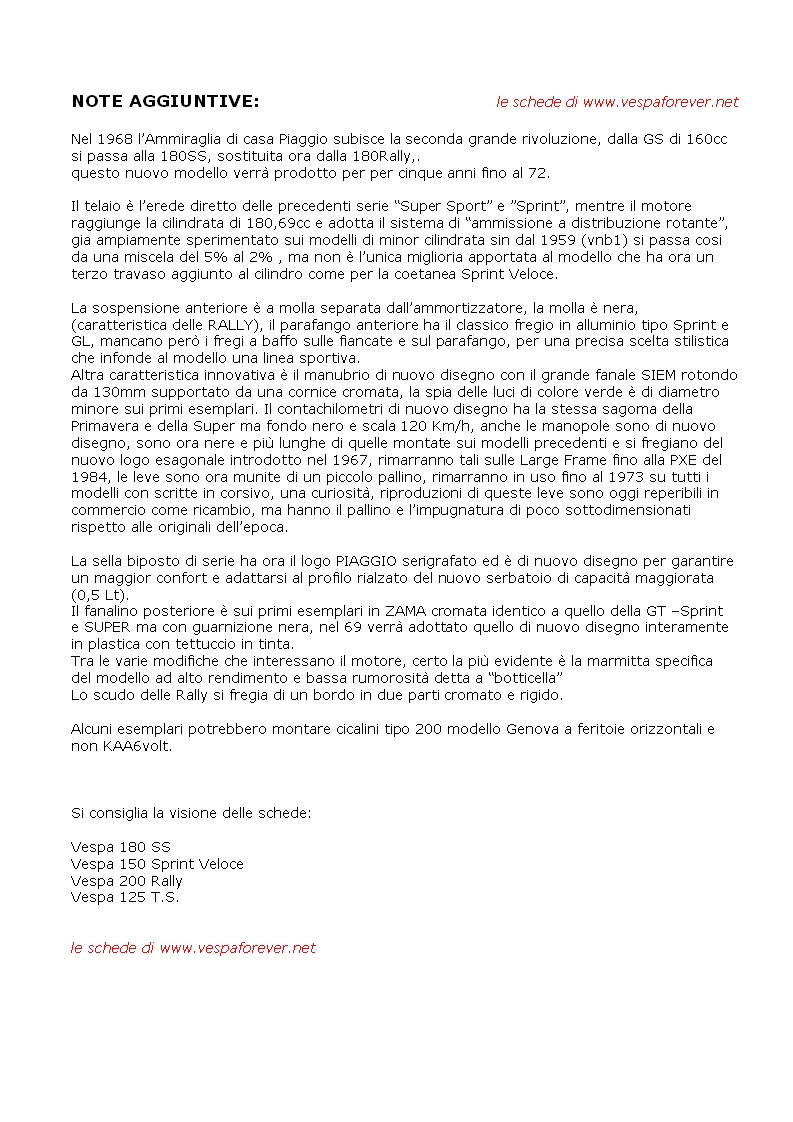 NOTE AGGIUNTIVE:

le schede di www.vespaforever.net

Nel 1968 l'Ammiraglia di casa Piaggio subisce la seconda grande rivoluzione, dalla GS di 160cc si passa alla 180SS, sostituita ora dalla 180Rally,.
questo nuovo modello verrà prodotto per per cinque anni fino al 72.

Il telaio è l'erede diretto delle precedenti serie "Super Sport" e "Sprint", mentre il motore raggiunge la cilindrata di 180,69cc e adotta il sistema di "ammissione a distribuzione rotante", gia ampiamente sperimentato sui modelli di minor cilindrata sin dal 1959 (vnb1) si passa cosi da una miscela del 5% al 2% , ma non è l'unica miglioria apportata al modello che ha ora un terzo travaso aggiunto al cilindro come per la coetanea Sprint Veloce.

La sospensione anteriore è a molla separata dall'ammortizzatore, la molla è nera, (caratteristica delle RALLY), il parafango anteriore ha il classico fregio in alluminio tipo Sprint e GL, mancano però i fregi a baffo sulle fiancate e sul parafango, per una precisa scelta stilistica che infonde al modello una linea sportiva.
Altra caratteristica innovativa è il manubrio di nuovo disegno con il grande fanale SIEM rotondo da 130mm supportato da una cornice cromata, la spia delle luci di colore verde è di diametro minore sui primi esemplari. Il contachilometri di nuovo disegno ha la stessa sagoma della Primavera e della Super ma fondo nero e scala 120 Km/h, anche le manopole sono di nuovo disegno, sono ora nere e più lunghe di quelle montate sui modelli precedenti e si fregiano del nuovo logo esagonale introdotto nel 1967, rimarranno tali sulle Large Frame fino alla PXE del 1984, le leve sono ora munite di un piccolo pallino, rimarranno in uso fino al 1973 su tutti i modelli con scritte in corsivo, una curiosità, riproduzioni di queste leve sono oggi reperibili in commercio come ricambio, ma hanno il pallino e l'impugnatura di poco sottodimensionati rispetto alle originali dell'epoca.

La sella biposto di serie ha ora il logo PIAGGIO serigrafato ed è di nuovo disegno per garantire un maggior confort e adattarsi al profilo rialzato del nuovo serbatoio di capacità maggiorata (0,5 Lt).
Il fanalino posteriore è sui primi esemplari in ZAMA cromata identico a quello della GT –Sprint e SUPER ma con guarnizione nera, nel 69 verrà adottato quello di nuovo disegno interamente in plastica con tettuccio in tinta.
Tra le varie modifiche che interessano il motore, certo la più evidente è la marmitta specifica del modello ad alto rendimento e bassa rumorosità detta a "botticella"
Lo scudo delle Rally si fregia di un bordo in due parti cromato e rigido.

Alcuni esemplari potrebbero montare cicalini tipo 200 modello Genova a feritoie orizzontali e non KAA6volt.

Si consiglia la visione delle schede:

Vespa 180 SS
Vespa 150 Sprint Veloce
Vespa 200 Rally
Vespa 125 T.S.

le schede di www.vespaforever.net